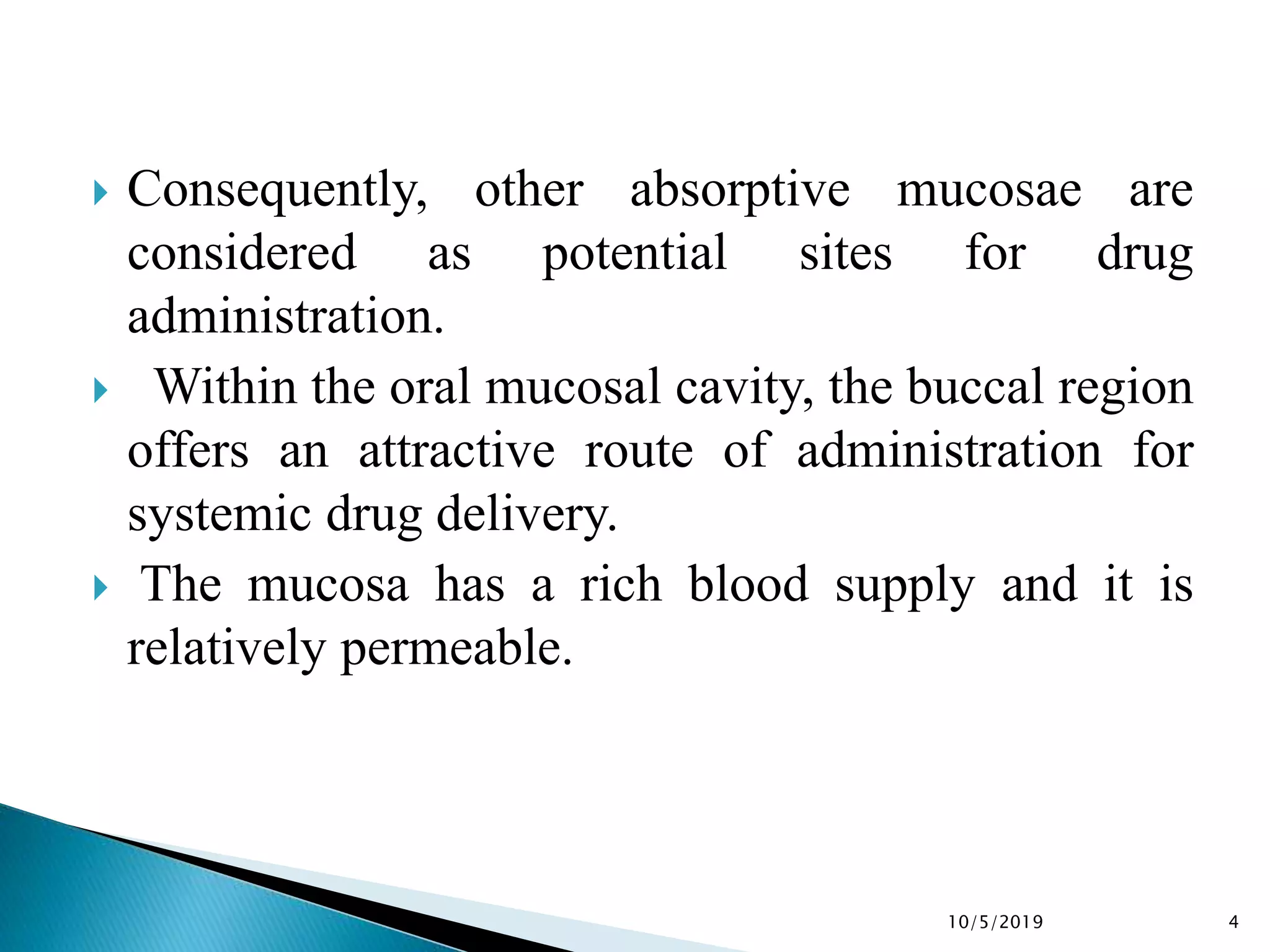 Consequently, other absorptive mucosae are considered as potential sites for drug administration.

Within the oral mucosal cavity, the buccal region offers an attractive route of administration for systemic drug delivery.

The mucosa has a rich blood supply and it is relatively permeable.

10/5/2019

4